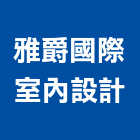 雅爵國際
室內設計